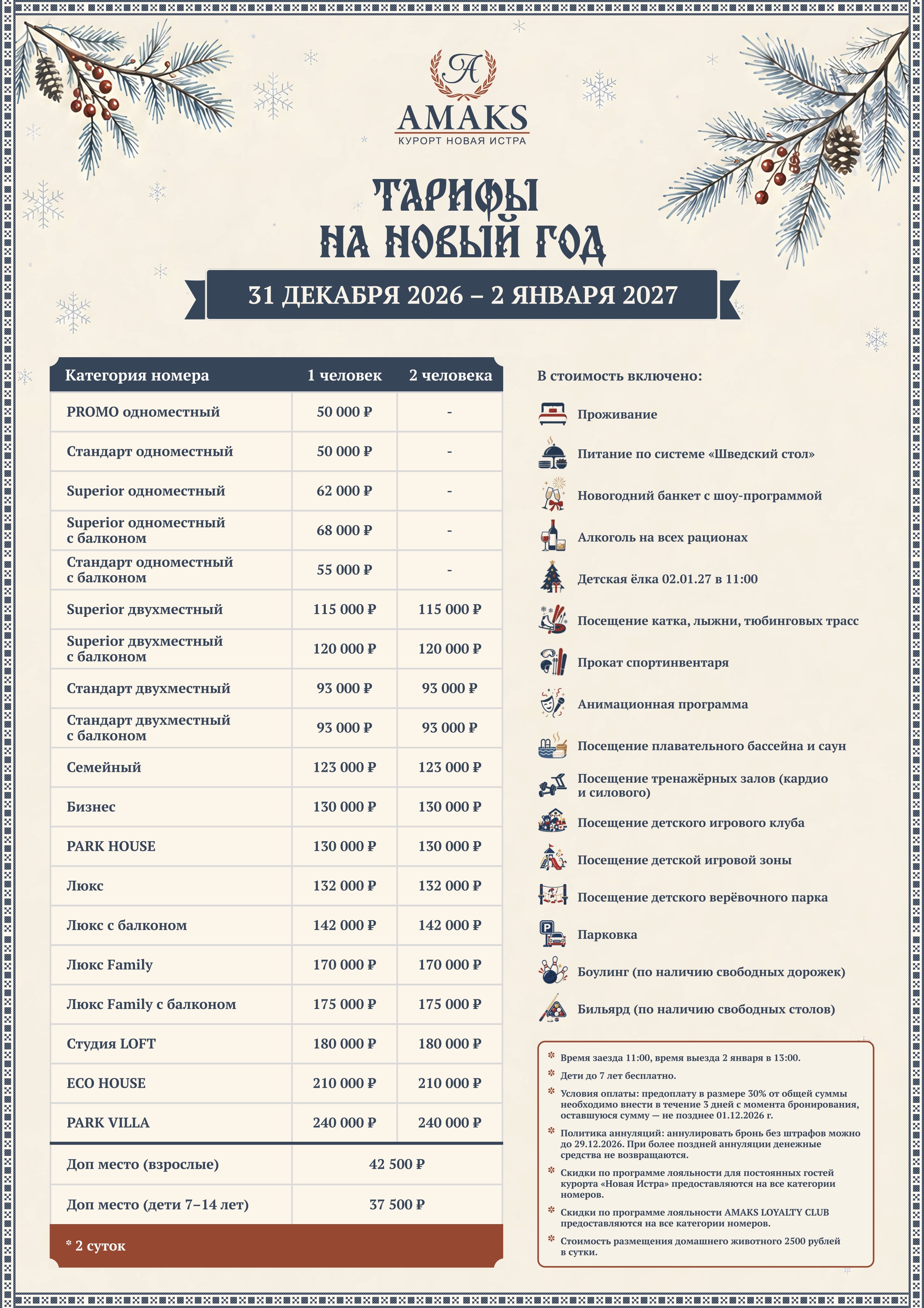 A
AMAKS
КУРОРТ НОВАЯ ИСТРА

ТАРИФЫ
НА НОВЫЙ ГОД

31 ДЕКАБРЯ 2026 – 2 ЯНВАРЯ 2027

| Категория номера | 1 человек | 2 человека |
|---|---|---|
| PROMO одноместный | 50 000 ₽ | - |
| Стандарт одноместный | 50 000 ₽ | - |
| Superior одноместный | 62 000 ₽ | - |
| Superior одноместный с балконом | 68 000 ₽ | - |
| Стандарт одноместный с балконом | 55 000 ₽ | - |
| Superior двухместный | 115 000 ₽ | 115 000 ₽ |
| Superior двухместный с балконом | 120 000 ₽ | 120 000 ₽ |
| Стандарт двухместный | 93 000 ₽ | 93 000 ₽ |
| Стандарт двухместный с балконом | 93 000 ₽ | 93 000 ₽ |
| Семейный | 123 000 ₽ | 123 000 ₽ |
| Бизнес | 130 000 ₽ | 130 000 ₽ |
| PARK HOUSE | 130 000 ₽ | 130 000 ₽ |
| Люкс | 132 000 ₽ | 132 000 ₽ |
| Люкс с балконом | 142 000 ₽ | 142 000 ₽ |
| Люкс Family | 170 000 ₽ | 170 000 ₽ |
| Люкс Family с балконом | 175 000 ₽ | 175 000 ₽ |
| Студия LOFT | 180 000 ₽ | 180 000 ₽ |
| ECO HOUSE | 210 000 ₽ | 210 000 ₽ |
| PARK VILLA | 240 000 ₽ | 240 000 ₽ |
| Доп место (взрослые) | 42 500 ₽ | |
| Доп место (дети 7–14 лет) | 37 500 ₽ | |

* 2 суток

В стоимость включено:

Проживание
Питание по системе «Шведский стол»
Новогодний банкет с шоу-программой
Алкоголь на всех рационах
Детская ёлка 02.01.27 в 11:00
Посещение катка, лыжни, тюбинговых трасс
Прокат спортинвентаря
Анимационная программа
Посещение плавательного бассейна и саун
Посещение тренажёрных залов (кардио и силового)
Посещение детского игрового клуба
Посещение детской игровой зоны
Посещение детского верёвочного парка
Парковка
Боулинг (по наличию свободных дорожек)
Бильярд (по наличию свободных столов)

* Время заезда 11:00, время выезда 2 января в 13:00.
* Дети до 7 лет бесплатно.
* Условия оплаты: предоплату в размере 30% от общей суммы необходимо внести в течение 3 дней с момента бронирования, оставшуюся сумму — не позднее 01.12.2026 г.
* Политика аннуляций: аннулировать бронь без штрафов можно до 29.12.2026. При более поздней аннуляции денежные средства не возвращаются.
* Скидки по программе лояльности для постоянных гостей курорта «Новая Истра» предоставляются на все категории номеров.
* Скидки по программе лояльности AMAKS LOYALTY CLUB предоставляются на все категории номеров.
* Стоимость размещения домашнего животного 2500 рублей в сутки.